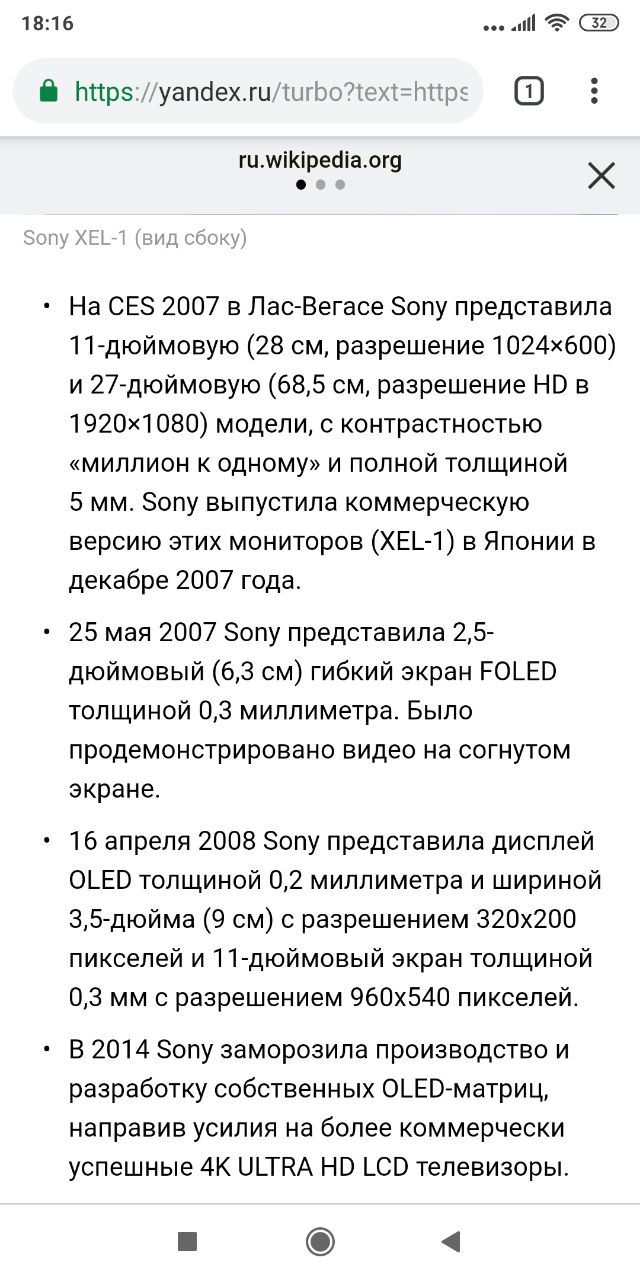 18:16

32

https://yandex.ru/turbo?text=https

1

ru.wikipedia.org

Sony XEL-1 (вид сбоку)

• На CES 2007 в Лас-Вегасе Sony представила 11-дюймовую (28 см, разрешение 1024×600) и 27-дюймовую (68,5 см, разрешение HD в 1920×1080) модели, с контрастностью «миллион к одному» и полной толщиной 5 мм. Sony выпустила коммерческую версию этих мониторов (XEL-1) в Японии в декабре 2007 года.

• 25 мая 2007 Sony представила 2,5-дюймовый (6,3 см) гибкий экран FOLED толщиной 0,3 миллиметра. Было продемонстрировано видео на согнутом экране.

• 16 апреля 2008 Sony представила дисплей OLED толщиной 0,2 миллиметра и шириной 3,5-дюйма (9 см) с разрешением 320x200 пикселей и 11-дюймовый экран толщиной 0,3 мм с разрешением 960x540 пикселей.

• В 2014 Sony заморозила производство и разработку собственных OLED-матриц, направив усилия на более коммерчески успешные 4K ULTRA HD LCD телевизоры.